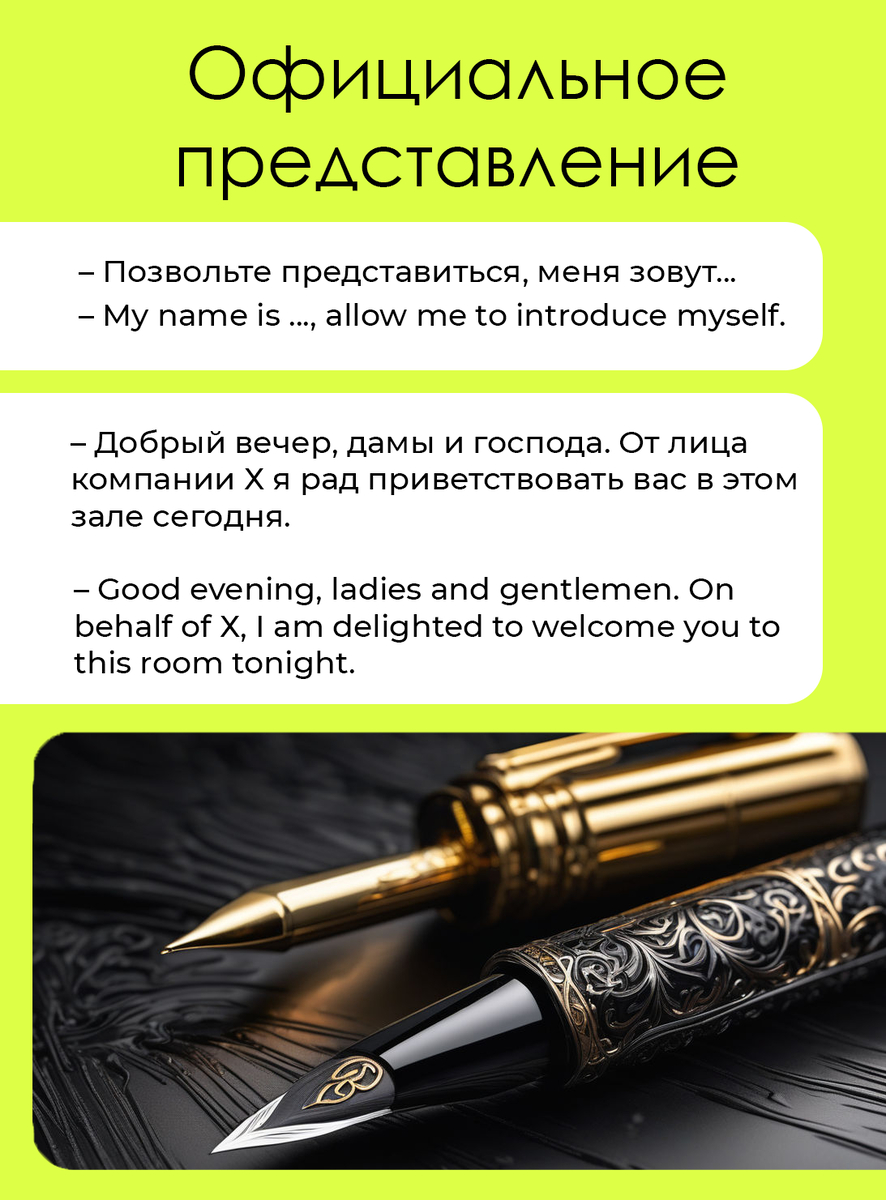 Официальное представление

– Позвольте представиться, меня зовут...
– My name is ..., allow me to introduce myself.

– Добрый вечер, дамы и господа. От лица компании X я рад приветствовать вас в этом зале сегодня.

– Good evening, ladies and gentlemen. On behalf of X, I am delighted to welcome you to this room tonight.